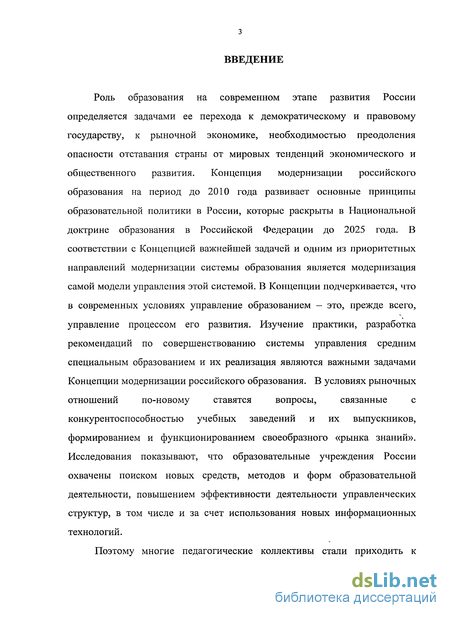 3

ВВЕДЕНИЕ

Роль образования на современном этапе развития России определяется задачами ее перехода к демократическому и правовому государству, к рыночной экономике, необходимостью преодоления опасности отставания страны от мировых тенденций экономического и общественного развития. Концепция модернизации российского образования на период до 2010 года развивает основные принципы образовательной политики в России, которые раскрыты в Национальной доктрине образования в Российской Федерации до 2025 года. В соответствии с Концепцией важнейшей задачей и одним из приоритетных направлений модернизации системы образования является модернизация самой модели управления этой системой. В Концепции подчеркивается, что в современных условиях управление образованием – это, прежде всего, управление процессом его развития. Изучение практики, разработка рекомендаций по совершенствованию системы управления средним специальным образованием и их реализация являются важными задачами Концепции модернизации российского образования. В условиях рыночных отношений по-новому ставятся вопросы, связанные с конкурентоспособностью учебных заведений и их выпускников, формированием и функционированием своеобразного «рынка знаний». Исследования показывают, что образовательные учреждения России охвачены поиском новых средств, методов и форм образовательной деятельности, повышением эффективности деятельности управленческих структур, в том числе и за счет использования новых информационных технологий.

Поэтому многие педагогические коллективы стали приходить к

dsLib.net
библиотека диссертаций